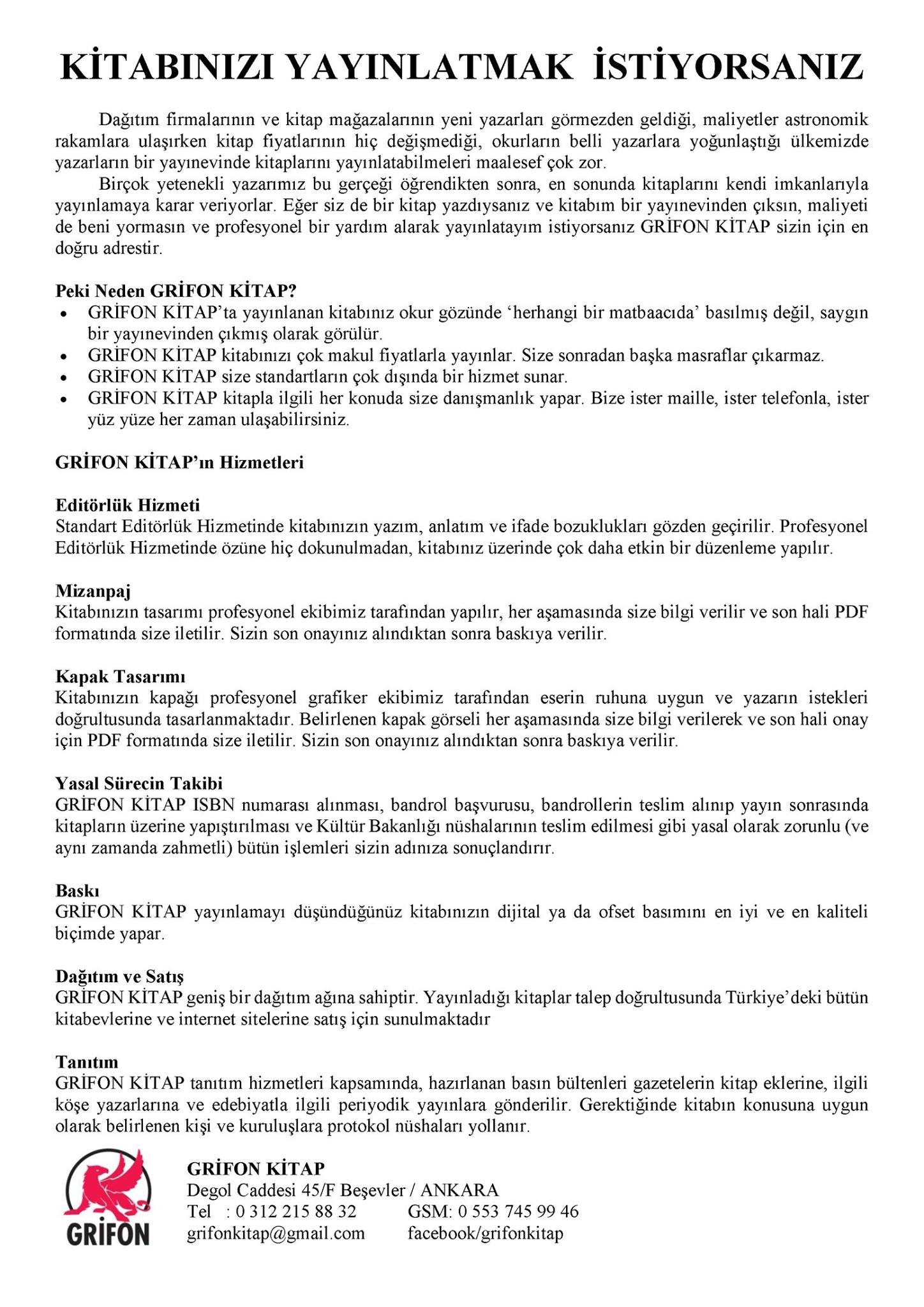 KİTABINIZI YAYINLATMAK İSTİYORSANIZ

Dağıtım firmalarının ve kitap mağazalarının yeni yazarları görmezden geldiği, maliyetler astronomik rakamlara ulaşırken kitap fiyatlarının hiç değişmediği, okurların belli yazarlara yoğunlaştığı ülkemizde yazarların bir yayınevinde kitaplarını yayınlatabilmeleri maalesef çok zor.

Birçok yetenekli yazarımız bu gerçeği öğrendikten sonra, en sonunda kitaplarını kendi imkanlarıyla yayınlamaya karar veriyorlar. Eğer siz de bir kitap yazdıysanız ve kitabım bir yayınevinden çıksın, maliyeti de beni yormasın ve profesyonel bir yardım alarak yayınlatayım istiyorsanız GRİFON KİTAP sizin için en doğru adrestir.

Peki Neden GRİFON KİTAP?
• GRİFON KİTAP'ta yayınlanan kitabınız okur gözünde 'herhangi bir matbaacıda' basılmış değil, saygın bir yayınevinden çıkmış olarak görülür.
• GRİFON KİTAP kitabınızı çok makul fiyatlarla yayınlar. Size sonradan başka masraflar çıkarmaz.
• GRİFON KİTAP size standartların çok dışında bir hizmet sunar.
• GRİFON KİTAP kitapla ilgili her konuda size danışmanlık yapar. Bize ister maille, ister telefonla, ister yüz yüze her zaman ulaşabilirsiniz.

GRİFON KİTAP'ın Hizmetleri

Editörlük Hizmeti
Standart Editörlük Hizmetinde kitabınızın yazım, anlatım ve ifade bozuklukları gözden geçirilir. Profesyonel Editörlük Hizmetinde özüne hiç dokunulmadan, kitabınız üzerinde çok daha etkin bir düzenleme yapılır.

Mizanpaj
Kitabınızın tasarımı profesyonel ekibimiz tarafından yapılır, her aşamasında size bilgi verilir ve son hali PDF formatında size iletilir. Sizin son onayınız alındıktan sonra baskıya verilir.

Kapak Tasarımı
Kitabınızın kapağı profesyonel grafiker ekibimiz tarafından eserin ruhuna uygun ve yazarın istekleri doğrultusunda tasarlanmaktadır. Belirlenen kapak görseli her aşamasında size bilgi verilerek ve son hali onay için PDF formatında size iletilir. Sizin son onayınız alındıktan sonra baskıya verilir.

Yasal Sürecin Takibi
GRİFON KİTAP ISBN numarası alınması, bandrol başvurusu, bandrollerin teslim alınıp yayın sonrasında kitapların üzerine yapıştırılması ve Kültür Bakanlığı nüshalarının teslim edilmesi gibi yasal olarak zorunlu (ve aynı zamanda zahmetli) bütün işlemleri sizin adınıza sonuçlandırır.

Baskı
GRİFON KİTAP yayınlamayı düşündüğünüz kitabınızın dijital ya da ofset basımını en iyi ve en kaliteli biçimde yapar.

Dağıtım ve Satış
GRİFON KİTAP geniş bir dağıtım ağına sahiptir. Yayınladığı kitaplar talep doğrultusunda Türkiye'deki bütün kitabevlerine ve internet sitelerine satış için sunulmaktadır

Tanıtım
GRİFON KİTAP tanıtım hizmetleri kapsamında, hazırlanan basın bültenleri gazetelerin kitap eklerine, ilgili köşe yazarlarına ve edebiyatla ilgili periyodik yayınlara gönderilir. Gerektiğinde kitabın konusuna uygun olarak belirlenen kişi ve kuruluşlara protokol nüshaları yollanır.

GRİFON

GRİFON KİTAP
Degol Caddesi 45/F Beşevler / ANKARA
Tel : 0 312 215 88 32 GSM: 0 553 745 99 46
grifonkitap@gmail.com facebook/grifonkitap